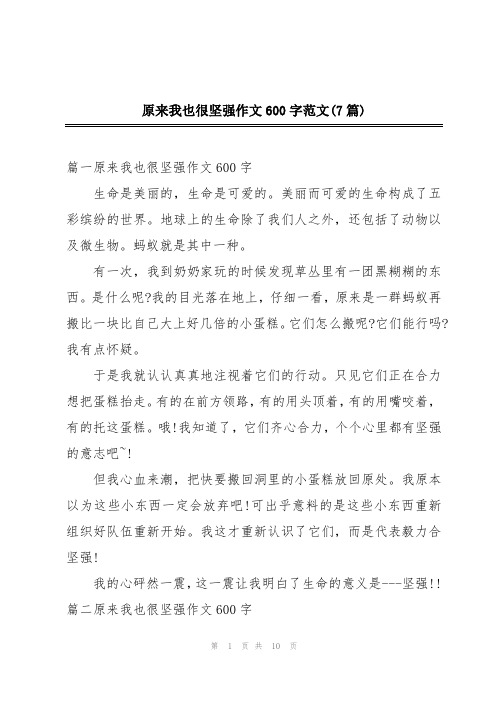 原来我也很坚强作文600字范文(7篇)

篇一原来我也很坚强作文600字

生命是美丽的，生命是可爱的。美丽而可爱的生命构成了五彩缤纷的世界。地球上的生命除了我们人之外，还包括了动物以及微生物。蚂蚁就是其中一种。

有一次，我到奶奶家玩的时候发现草丛里有一团黑糊糊的东西。是什么呢?我的目光落在地上，仔细一看，原来是一群蚂蚁再搬比一块比自己大上好几倍的小蛋糕。它们怎么搬呢?它们能行吗?我有点怀疑。

于是我就认认真真地注视着它们的行动。只见它们正在合力想把蛋糕抬走。有的在前方领路，有的用头顶着，有的用嘴咬着，有的托这蛋糕。哦!我知道了，它们齐心合力，个个心里都有坚强的意志吧~!

但我心血来潮，把快要搬回洞里的小蛋糕放回原处。我原本以为这些小东西一定会放弃吧!可出乎意料的是这些小东西重新组织好队伍重新开始。我这才重新认识了它们，而是代表毅力合坚强!

我的心砰然一震，这一震让我明白了生命的意义是---坚强!!

篇二原来我也很坚强作文600字

第 1 页 共 10 页